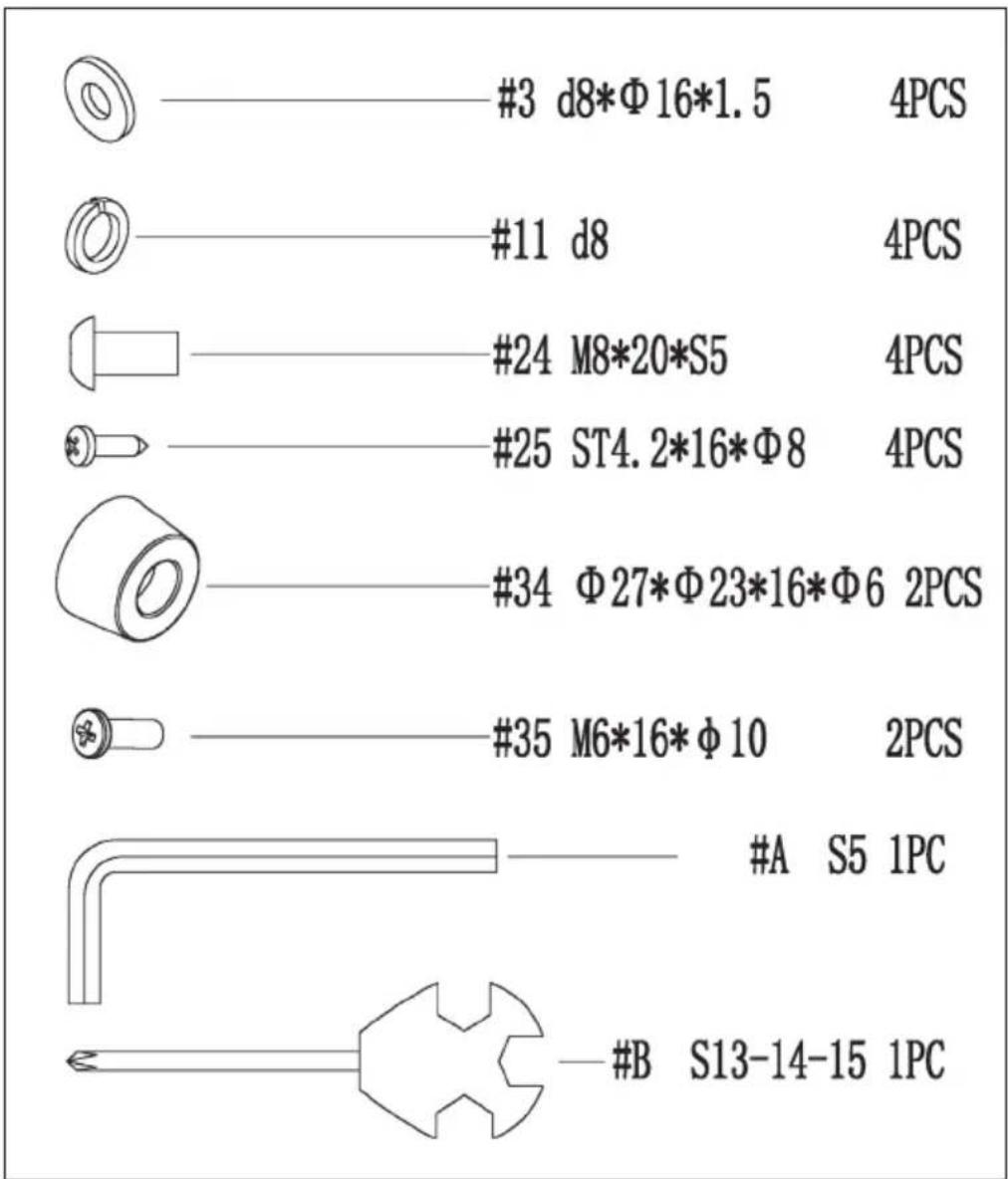 #3 d8*Φ16*1.5 4PCS

#11 d8 4PCS

#24 M8*20*S5 4PCS

#25 ST4.2*16*Φ8 4PCS

#34 Φ27*Φ23*16*Φ6 2PCS

#35 M6*16*φ10 2PCS

#A S5 1PC

#B S13-14-15 1PC